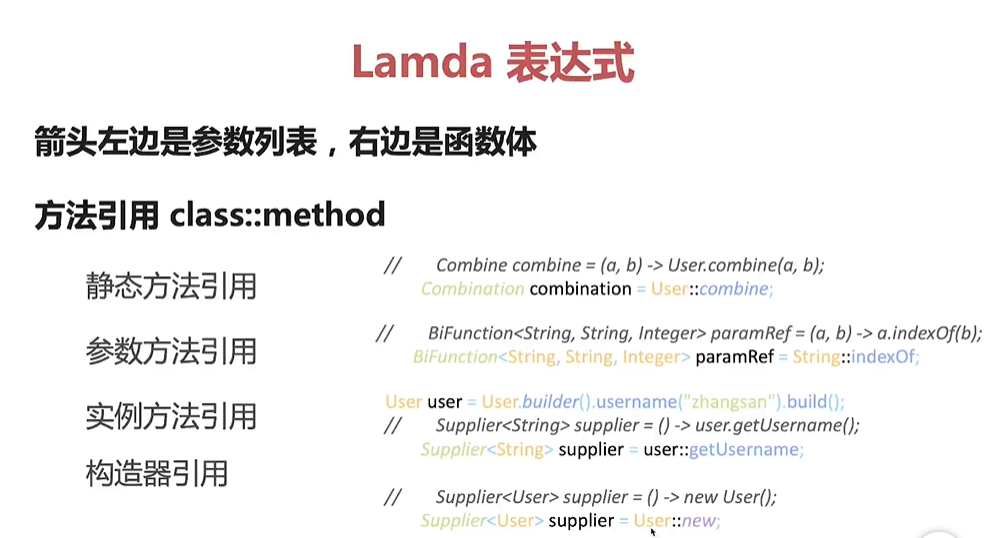 Lamda 表达式

箭头左边是参数列表，右边是函数体

方法引用 class::method

静态方法引用

参数方法引用

实例方法引用

构造器引用

// Combine combine = (a, b) -> User.combine(a, b);
Combination combination = User::combine;

// BiFunction<String, String, Integer> paramRef = (a, b) -> a.indexOf(b);
BiFunction<String, String, Integer> paramRef = String::indexOf;

User user = User.builder().username("zhangsan").build();
// Supplier<String> supplier = () -> user.getUsername();
Supplier<String> supplier = user::getUsername;

// Supplier<User> supplier = () -> new User();
Supplier<User> supplier = User::new;